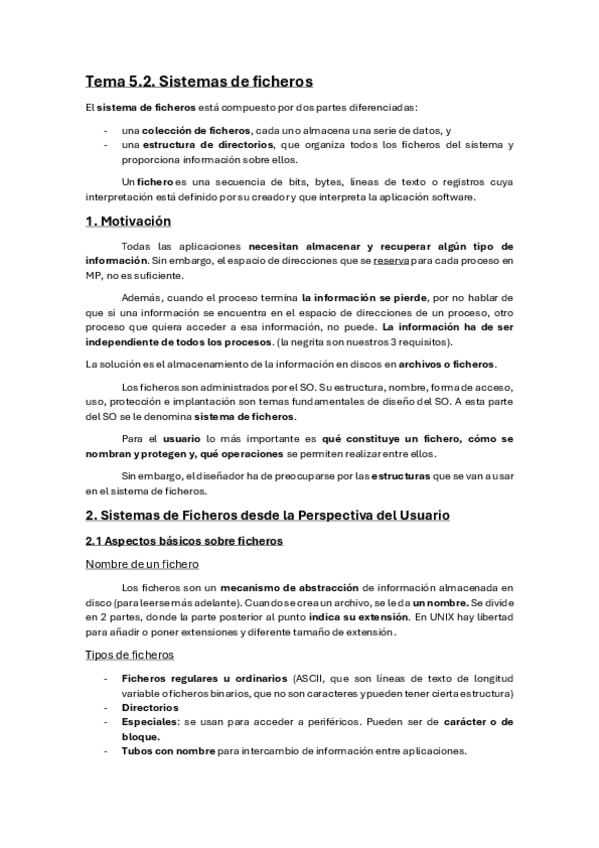 Tema 5.2. Sistemas de ficheros

El sistema de ficheros está compuesto por dos partes diferenciadas:

- una colección de ficheros, cada uno almacena una serie de datos, y
- una estructura de directorios, que organiza todos los ficheros del sistema y proporciona información sobre ellos.

Un fichero es una secuencia de bits, bytes, líneas de texto o registros cuya interpretación está definido por su creador y que interpreta la aplicación software.

1. Motivación

Todas las aplicaciones necesitan almacenar y recuperar algún tipo de información. Sin embargo, el espacio de direcciones que se reserva para cada proceso en MP, no es suficiente.

Además, cuando el proceso termina la información se pierde, por no hablar de que si una información se encuentra en el espacio de direcciones de un proceso, otro proceso que quiera acceder a esa información, no puede. La información ha de ser independiente de todos los procesos. (la negrita son nuestros 3 requisitos).

La solución es el almacenamiento de la información en discos en archivos o ficheros.

Los ficheros son administrados por el SO. Su estructura, nombre, forma de acceso, uso, protección e implantación son temas fundamentales de diseño del SO. A esta parte del SO se le denomina sistema de ficheros.

Para el usuario lo más importante es qué constituye un fichero, cómo se nombran y protegen y, qué operaciones se permiten realizar entre ellos.

Sin embargo, el diseñador ha de preocuparse por las estructuras que se van a usar en el sistema de ficheros.

2. Sistemas de Ficheros desde la Perspectiva del Usuario

2.1 Aspectos básicos sobre ficheros

Nombre de un fichero

Los ficheros son un mecanismo de abstracción de información almacenada en disco (para leerse más adelante). Cuando se crea un archivo, se le da un nombre. Se divide en 2 partes, donde la parte posterior al punto indica su extensión. En UNIX hay libertad para añadir o poner extensiones y diferente tamaño de extensión.

Tipos de ficheros

- Ficheros regulares u ordinarios (ASCII, que son líneas de texto de longitud variable o ficheros binarios, que no son caracteres y pueden tener cierta estructura)
- Directorios
- Especiales: se usan para acceder a periféricos. Pueden ser de carácter o de bloque.
- Tubos con nombre para intercambio de información entre aplicaciones.